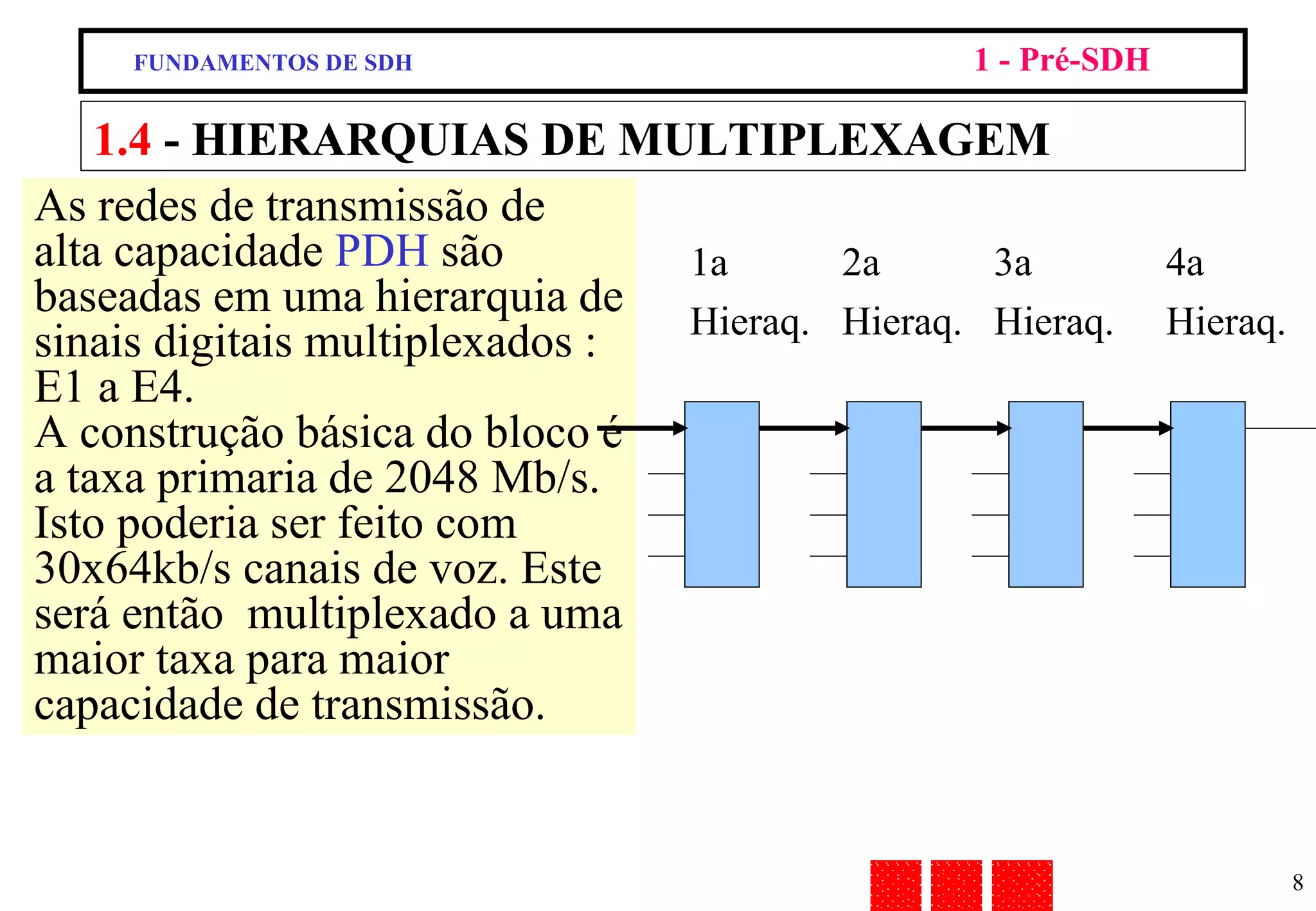 FUNDAMENTOS DE SDH

1 - Pré-SDH

1.4 - HIERARQUIAS DE MULTIPLEXAGEM

As redes de transmissão de alta capacidade PDH são baseadas em uma hierarquia de sinais digitais multiplexados : E1 a E4.
A construção básica do bloco é a taxa primaria de 2048 Mb/s. Isto poderia ser feito com 30x64kb/s canais de voz. Este será então multiplexado a uma maior taxa para maior capacidade de transmissão.

1a Hieraq.

2a Hieraq.

3a Hieraq.

4a Hieraq.

8